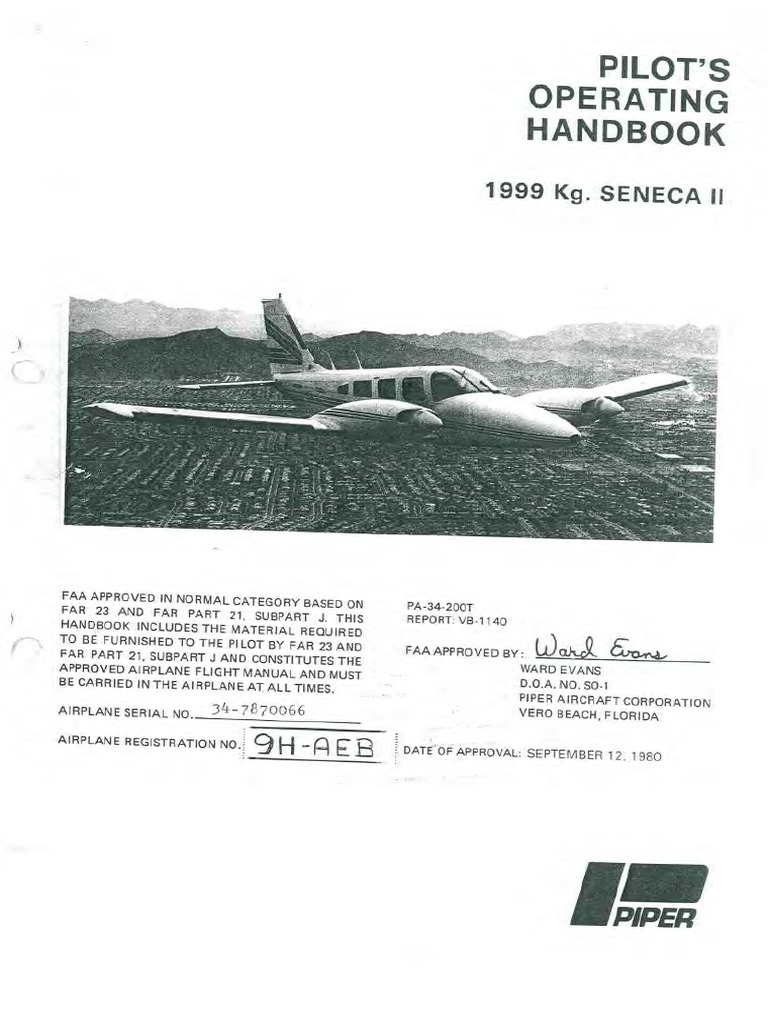 PILOT'S
OPERATING
HANDBOOK

1999 Kg. SENECA II

FAA APPROVED IN NORMAL CATEGORY BASED ON FAR 23 AND FAR PART 21, SUBPART J. THIS HANDBOOK INCLUDES THE MATERIAL REQUIRED TO BE FURNISHED TO THE PILOT BY FAR 23 AND FAR PART 21, SUBPART J AND CONSTITUTES THE APPROVED AIRPLANE FLIGHT MANUAL AND MUST BE CARRIED IN THE AIRPLANE AT ALL TIMES.

AIRPLANE SERIAL NO. 34-7870066

AIRPLANE REGISTRATION NO. 9H-AEB

PA-34-200T
REPORT: VB-1140

FAA APPROVED BY: Ward Evans
WARD EVANS
D.O.A. NO. SO-1
PIPER AIRCRAFT CORPORATION
VERO BEACH, FLORIDA

DATE OF APPROVAL: SEPTEMBER 12, 1980

PIPER